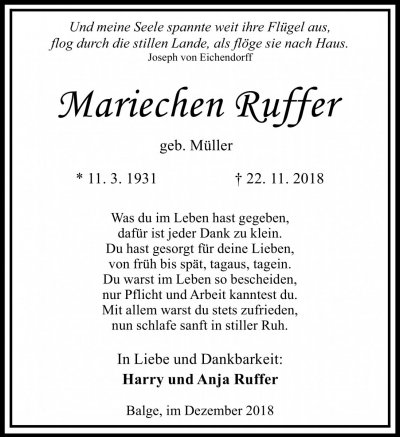 Und meine Seele spannte weit ihre Flügel aus,
flog durch die stillen Lande, als flöge sie nach Haus.
Joseph von Eichendorff

Mariechen Ruffer

geb. Müller

* 11. 3. 1931 † 22. 11. 2018

Was du im Leben hast gegeben,
dafür ist jeder Dank zu klein.
Du hast gesorgt für deine Lieben,
von früh bis spät, tagaus, tagein.
Du warst im Leben so bescheiden,
nur Pflicht und Arbeit kanntest du.
Mit allem warst du stets zufrieden,
nun schlafe sanft in stiller Ruh.

In Liebe und Dankbarkeit:
Harry und Anja Ruffer

Balge, im Dezember 2018